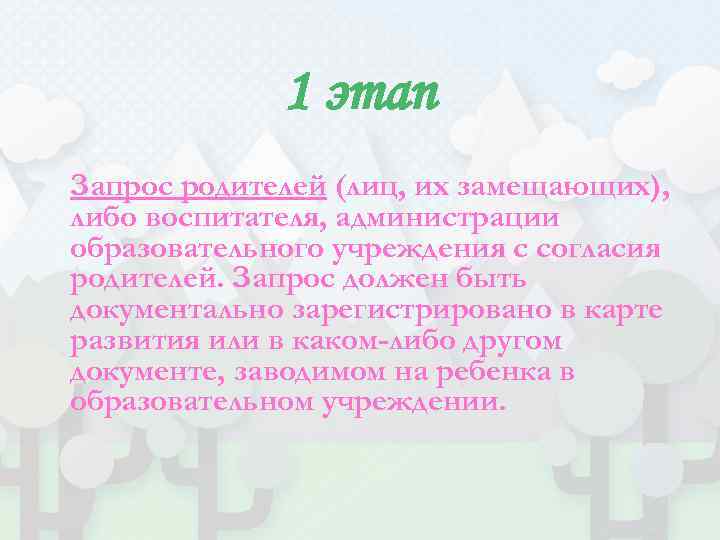 1 этап

Запрос родителей (лиц, их замещающих), либо воспитателя, администрации образовательного учреждения с согласия родителей. Запрос должен быть документально зарегистрировано в карте развития или в каком-либо другом документе, заводимом на ребенка в образовательном учреждении.